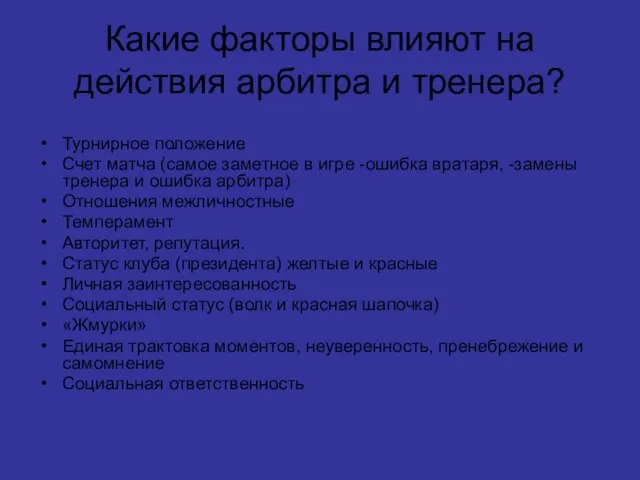 Какие факторы влияют на действия арбитра и тренера?

• Турнирное положение
• Счет матча (самое заметное в игре -ошибка вратаря, -замены тренера и ошибка арбитра)
• Отношения межличностные
• Темперамент
• Авторитет, репутация.
• Статус клуба (президента) желтые и красные
• Личная заинтересованность
• Социальный статус (волк и красная шапочка)
• «Жмурки»
• Единая трактовка моментов, неуверенность, пренебрежение и самомнение
• Социальная ответственность